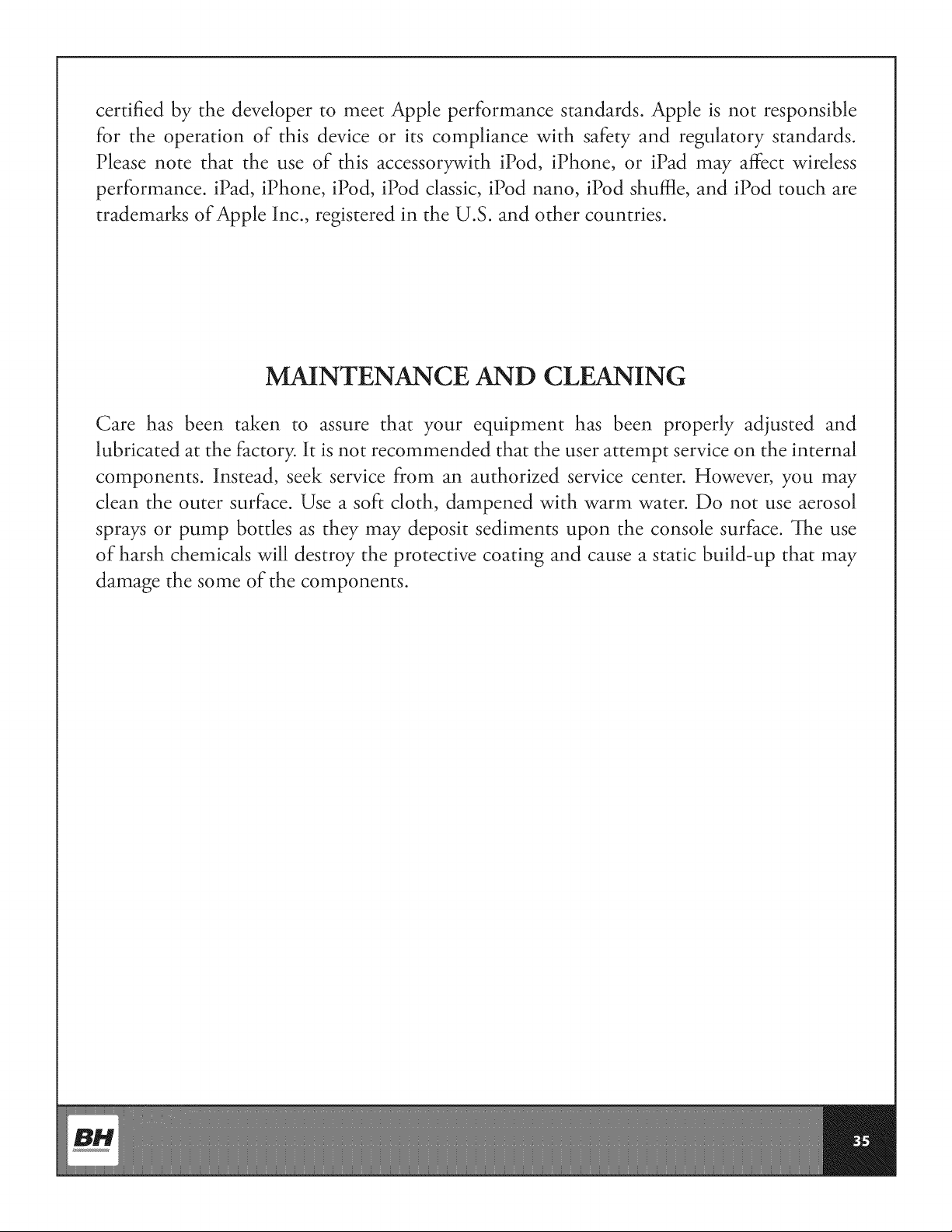 certified by the developer to meet Apple performance standards. Apple is not responsible for the operation of this device or its compliance with safety and regulatory standards. Please note that the use of this accessorywith iPod, iPhone, or iPad may affect wireless performance. iPad, iPhone, iPod, iPod classic, iPod nano, iPod shuffle, and iPod touch are trademarks of Apple Inc., registered in the U.S. and other countries.

MAINTENANCE AND CLEANING

Care has been taken to assure that your equipment has been properly adjusted and lubricated at the factory. It is not recommended that the user attempt service on the internal components. Instead, seek service from an authorized service center. However, you may clean the outer surface. Use a soft cloth, dampened with warm water. Do not use aerosol sprays or pump bottles as they may deposit sediments upon the console surface. The use of harsh chemicals will destroy the protective coating and cause a static build-up that may damage the some of the components.

BH

35